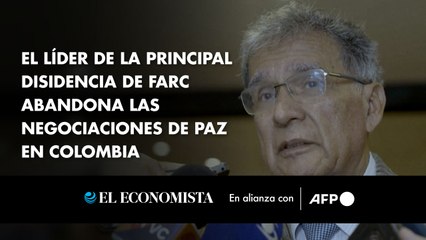 EL LÍDER DE LA PRINCIPAL DISIDENCIA DE FARC ABANDONA LAS NEGOCIACIONES DE PAZ EN COLOMBIA

EL ECONOMISTA En alianza con AFP